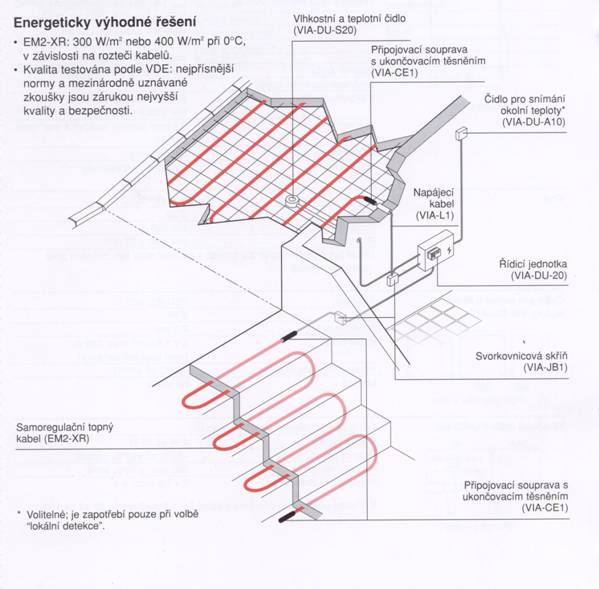 Energeticky výhodné řešení

• EM2-XR: 300 W/m² nebo 400 W/m² při 0°C, v závislosti na rozteči kabelů.
• Kvalita testována podle VDE: nejpřísnější normy a mezinárodně uznávané zkoušky jsou zárukou nejvyšší kvality a bezpečnosti.

Vlhkostní a teplotní čidlo (VIA-DU-S20)

Připojovací souprava s ukončovacím těsněním (VIA-CE1)

Čidlo pro snímání okolní teploty* (VIA-DU-A10)

Napájecí kabel (VIA-L1)

Řídicí jednotka (VIA-DU-20)

Svorkovnicová skříň (VIA-JB1)

Samoregulační topný kabel (EM2-XR)

Připojovací souprava s ukončovacím těsněním (VIA-CE1)

* Volitelné; je zapotřebí pouze při volbě "lokální detekce".